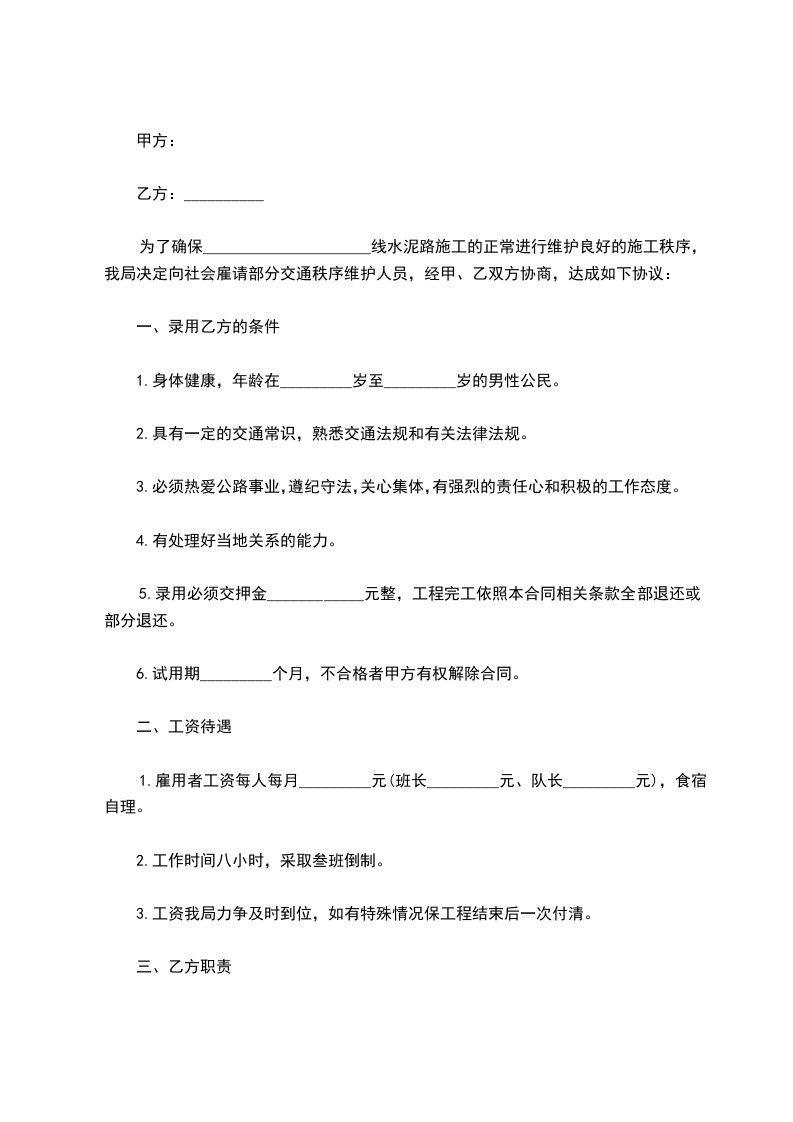 甲方：

乙方：__________

为了确保____________________线水泥路施工的正常进行维护良好的施工秩序，我局决定向社会雇请部分交通秩序维护人员，经甲、乙双方协商，达成如下协议：

一、录用乙方的条件

1.身体健康，年龄在_________岁至_________岁的男性公民。

2.具有一定的交通常识，熟悉交通法规和有关法律法规。

3.必须热爱公路事业,遵纪守法,关心集体,有强烈的责任心和积极的工作态度。

4.有处理好当地关系的能力。

5.录用必须交押金____________元整，工程完工依照本合同相关条款全部退还或部分退还。

6.试用期_________个月，不合格者甲方有权解除合同。

二、工资待遇

1.雇用者工资每人每月_________元(班长_________元、队长_________元)，食宿自理。

2.工作时间八小时，采取叁班倒制。

3.工资我局力争及时到位，如有特殊情况保工程结束后一次付清。

三、乙方职责